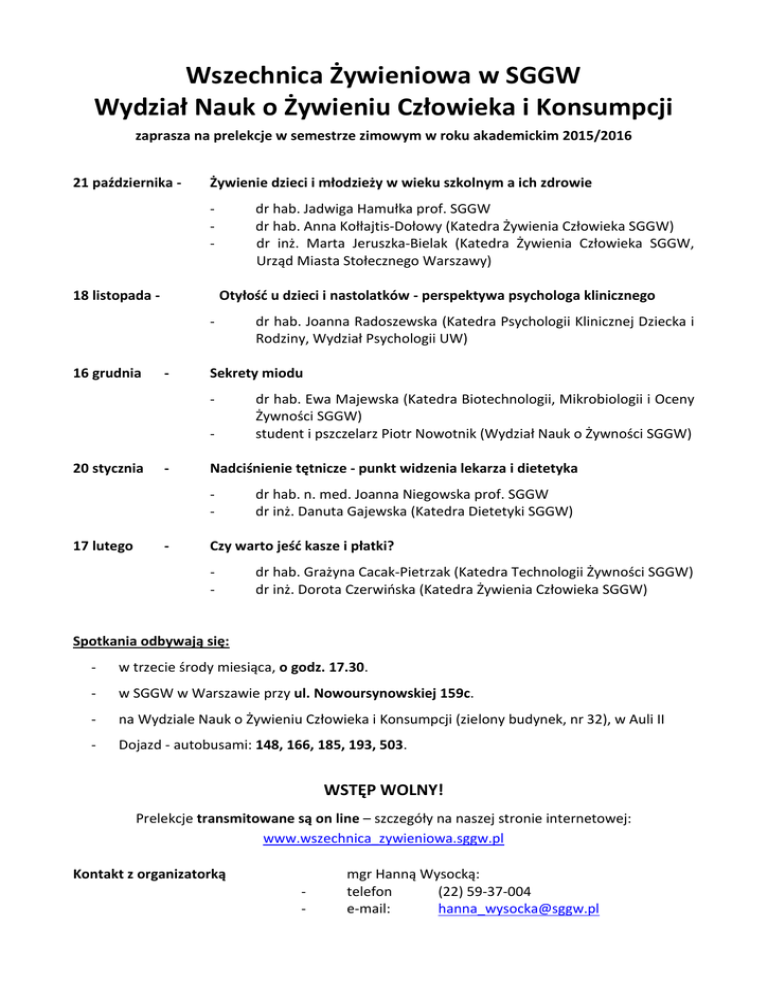 Wszechnica Żywieniowa w SGGW
Wydział Nauk o Żywieniu Człowieka i Konsumpcji

zaprasza na prelekcje w semestrze zimowym w roku akademickim 2015/2016

21 października - Żywienie dzieci i młodzieży w wieku szkolnym a ich zdrowie

- dr hab. Jadwiga Hamułka prof. SGGW
- dr hab. Anna Kołłajtis-Dołowy (Katedra Żywienia Człowieka SGGW)
- dr inż. Marta Jeruszka-Bielak (Katedra Żywienia Człowieka SGGW, Urząd Miasta Stołecznego Warszawy)

18 listopada - Otyłość u dzieci i nastolatków - perspektywa psychologa klinicznego

- dr hab. Joanna Radoszewska (Katedra Psychologii Klinicznej Dziecka i Rodziny, Wydział Psychologii UW)

16 grudnia - Sekrety miodu

- dr hab. Ewa Majewska (Katedra Biotechnologii, Mikrobiologii i Oceny Żywności SGGW)
- student i pszczelarz Piotr Nowotnik (Wydział Nauk o Żywności SGGW)

20 stycznia - Nadciśnienie tętnicze - punkt widzenia lekarza i dietetyka

- dr hab. n. med. Joanna Niegowska prof. SGGW
- dr inż. Danuta Gajewska (Katedra Dietetyki SGGW)

17 lutego - Czy warto jeść kasze i płatki?

- dr hab. Grażyna Cacak-Pietrzak (Katedra Technologii Żywności SGGW)
- dr inż. Dorota Czerwińska (Katedra Żywienia Człowieka SGGW)

Spotkania odbywają się:

- w trzecie środy miesiąca, o godz. 17.30.
- w SGGW w Warszawie przy ul. Nowoursynowskiej 159c.
- na Wydziale Nauk o Żywieniu Człowieka i Konsumpcji (zielony budynek, nr 32), w Auli II
- Dojazd - autobusami: 148, 166, 185, 193, 503.

WSTĘP WOLNY!

Prelekcje transmitowane są on line – szczegóły na naszej stronie internetowej: www.wszechnica_zywieniowa.sggw.pl

Kontakt z organizatorką mgr Hanną Wysocką:
- telefon (22) 59-37-004
- e-mail: hanna_wysocka@sggw.pl